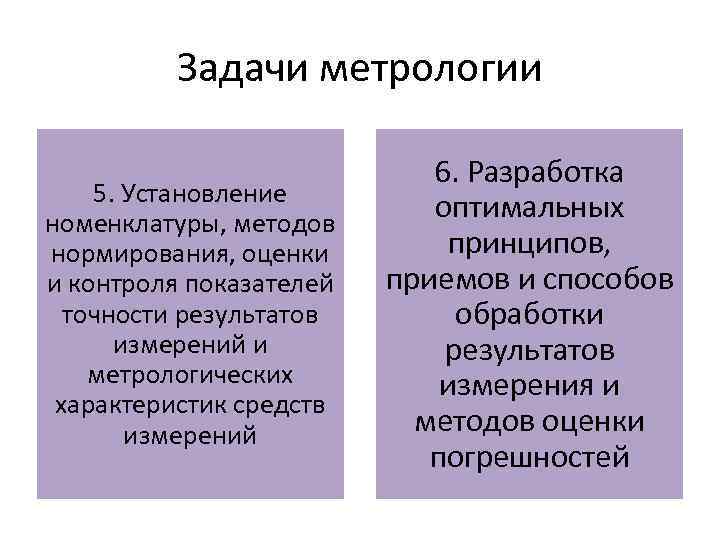 Задачи метрологии

5. Установление номенклатуры, методов нормирования, оценки и контроля показателей точности результатов измерений и метрологических характеристик средств измерений

6. Разработка оптимальных принципов, приемов и способов обработки результатов измерения и методов оценки погрешностей